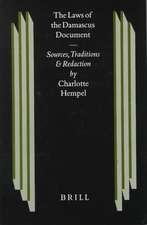 The Laws of the Damascus Document

Sources, Traditions & Redaction
by
Charlotte Hempel

BRILL